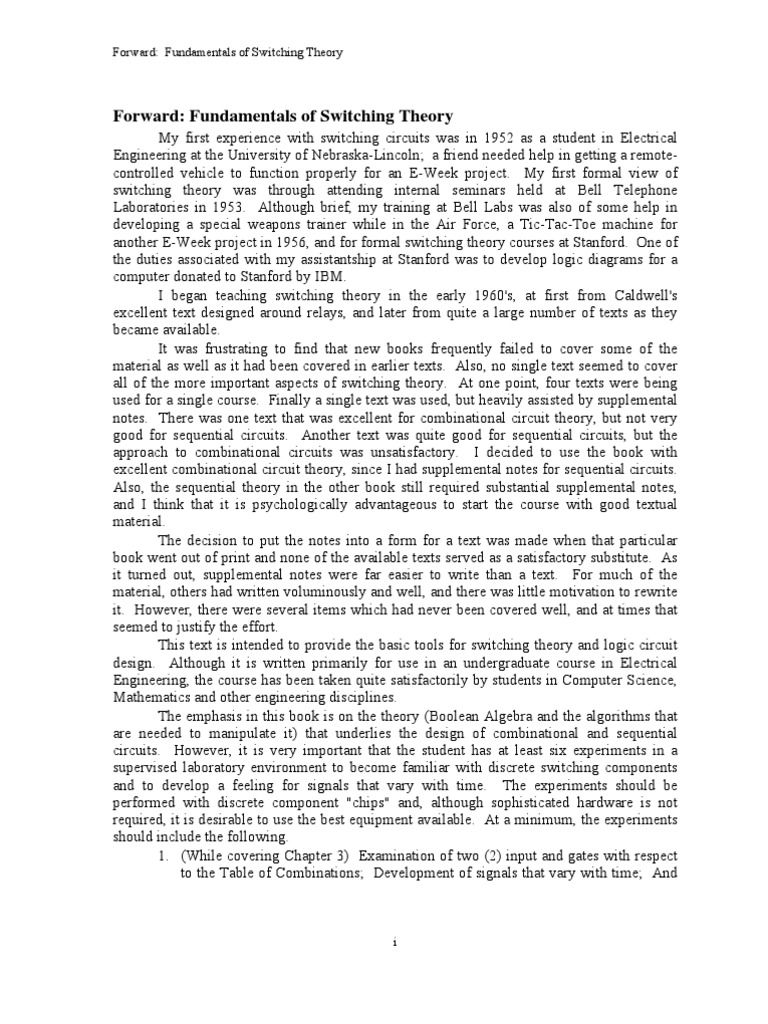 Forward: Fundamentals of Switching Theory

Forward: Fundamentals of Switching Theory

My first experience with switching circuits was in 1952 as a student in Electrical Engineering at the University of Nebraska-Lincoln; a friend needed help in getting a remote-controlled vehicle to function properly for an E-Week project. My first formal view of switching theory was through attending internal seminars held at Bell Telephone Laboratories in 1953. Although brief, my training at Bell Labs was also of some help in developing a special weapons trainer while in the Air Force, a Tic-Tac-Toe machine for another E-Week project in 1956, and for formal switching theory courses at Stanford. One of the duties associated with my assistantship at Stanford was to develop logic diagrams for a computer donated to Stanford by IBM.

I began teaching switching theory in the early 1960's, at first from Caldwell's excellent text designed around relays, and later from quite a large number of texts as they became available.

It was frustrating to find that new books frequently failed to cover some of the material as well as it had been covered in earlier texts. Also, no single text seemed to cover all of the more important aspects of switching theory. At one point, four texts were being used for a single course. Finally a single text was used, but heavily assisted by supplemental notes. There was one text that was excellent for combinational circuit theory, but not very good for sequential circuits. Another text was quite good for sequential circuits, but the approach to combinational circuits was unsatisfactory. I decided to use the book with excellent combinational circuit theory, since I had supplemental notes for sequential circuits. Also, the sequential theory in the other book still required substantial supplemental notes, and I think that it is psychologically advantageous to start the course with good textual material.

The decision to put the notes into a form for a text was made when that particular book went out of print and none of the available texts served as a satisfactory substitute. As it turned out, supplemental notes were far easier to write than a text. For much of the material, others had written voluminously and well, and there was little motivation to rewrite it. However, there were several items which had never been covered well, and at times that seemed to justify the effort.

This text is intended to provide the basic tools for switching theory and logic circuit design. Although it is written primarily for use in an undergraduate course in Electrical Engineering, the course has been taken quite satisfactorily by students in Computer Science, Mathematics and other engineering disciplines.

The emphasis in this book is on the theory (Boolean Algebra and the algorithms that are needed to manipulate it) that underlies the design of combinational and sequential circuits. However, it is very important that the student has at least six experiments in a supervised laboratory environment to become familiar with discrete switching components and to develop a feeling for signals that vary with time. The experiments should be performed with discrete component "chips" and, although sophisticated hardware is not required, it is desirable to use the best equipment available. At a minimum, the experiments should include the following.

1. (While covering Chapter 3) Examination of two (2) input and gates with respect to the Table of Combinations; Development of signals that vary with time; And

i